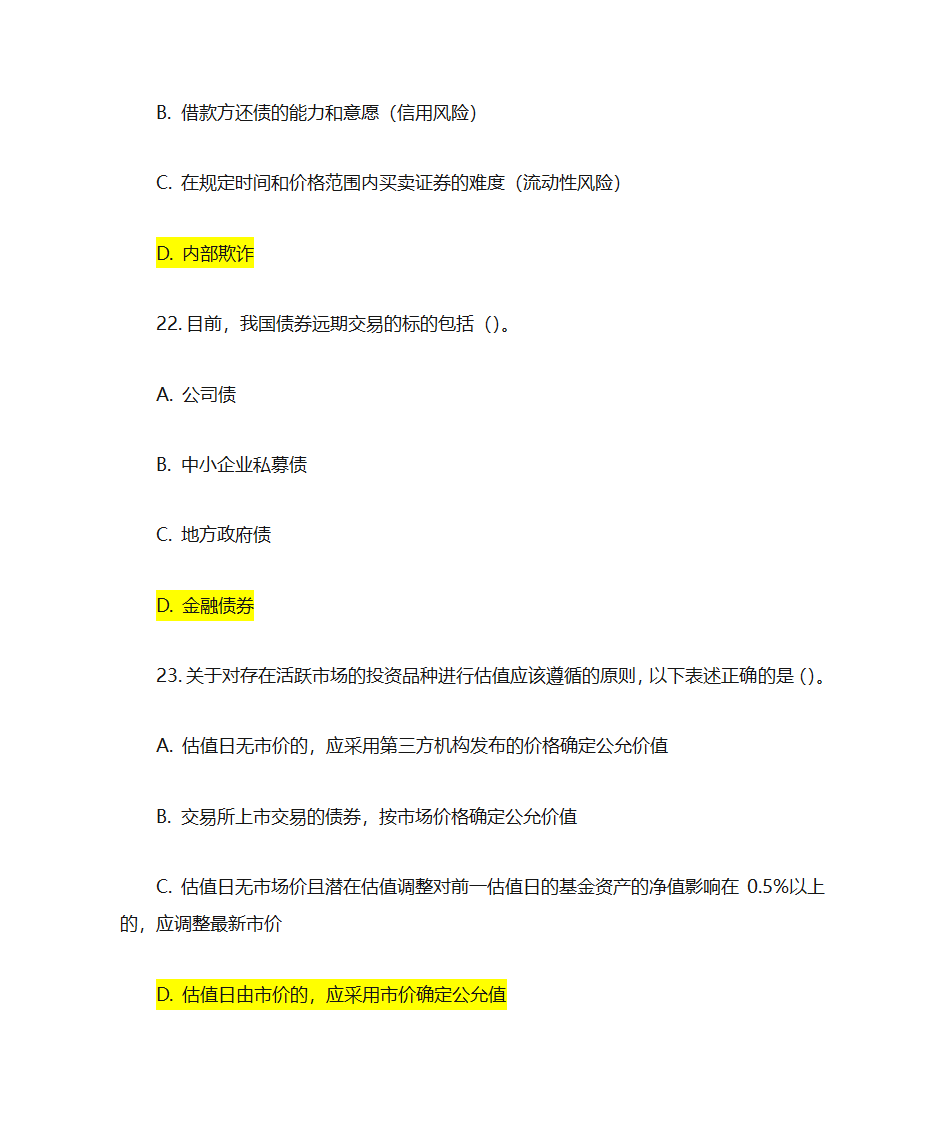 B. 借款方还债的能力和意愿（信用风险）

C. 在规定时间和价格范围内买卖证券的难度（流动性风险）

D. 内部欺诈

22. 目前，我国债券远期交易的标的包括（）。

A. 公司债

B. 中小企业私募债

C. 地方政府债

D. 金融债券

23. 关于对存在活跃市场的投资品种进行估值应该遵循的原则，以下表述正确的是（）。

A. 估值日无市价的，应采用第三方机构发布的价格确定公允价值

B. 交易所上市交易的债券，按市场价格确定公允价值

C. 估值日无市场价且潜在估值调整对前一估值日的基金资产的净值影响在 0.5%以上的，应调整最新市价

D. 估值日由市价的，应采用市价确定公允值